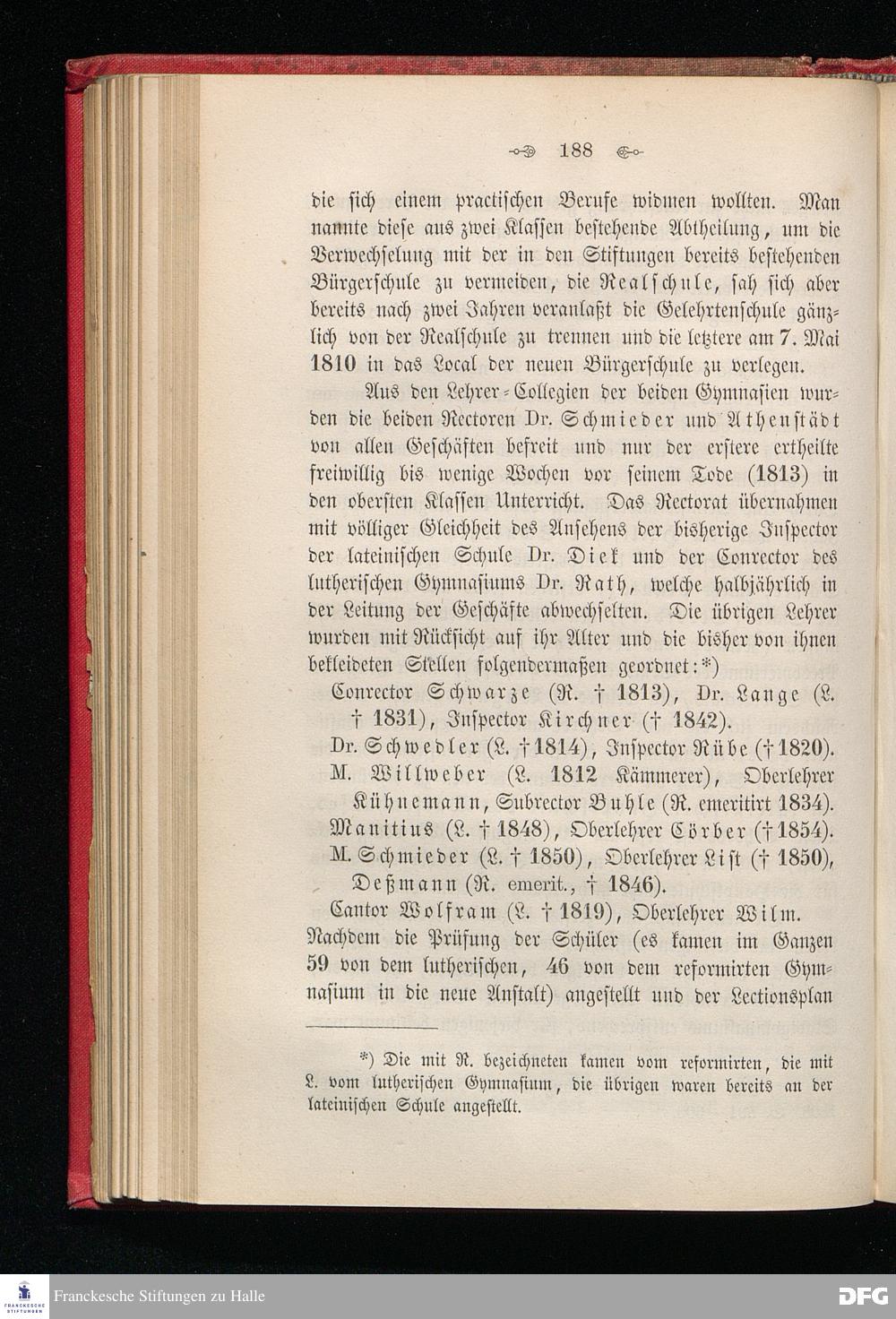 188

die sich einem practischen Berufe widmen wollten. Man nannte diese aus zwei Klassen bestehende Abtheilung, um die Verwechselung mit der in den Stiftungen bereits bestehenden Bürgerschule zu vermeiden, die Realschule, sah sich aber bereits nach zwei Jahren veranlaßt die Gelehrtenschule gänzlich von der Realschule zu trennen und die letztere am 7. Mai 1810 in das Local der neuen Bürgerschule zu verlegen.

Aus den Lehrer-Collegien der beiden Gymnasien wurden die beiden Rectoren Dr. Schmieder und Athenstädt von allen Geschäften befreit und nur der erstere ertheilte freiwillig bis wenige Wochen vor seinem Tode (1813) in den obersten Klassen Unterricht. Das Rectorat übernahmen mit völliger Gleichheit des Ansehens der bisherige Inspector der lateinischen Schule Dr. Diek und der Conrector des lutherischen Gymnasiums Dr. Rath, welche halbjährlich in der Leitung der Geschäfte abwechselten. Die übrigen Lehrer wurden mit Rücksicht auf ihr Alter und die bisher von ihnen bekleideten Stellen folgendermaßen geordnet:*)

Conrector Schwarze (R. † 1813), Dr. Lange (L. † 1831), Inspector Kirchner († 1842).
Dr. Schwedler (L. † 1814), Inspector Rübe († 1820).
M. Willweber (L. 1812 Kämmerer), Oberlehrer Kühnemann, Subrector Buhle (R. emeritirt 1834).
Manitius (L. † 1848), Oberlehrer Cörber († 1854).
M. Schmieder (L. † 1850), Oberlehrer List († 1850), Deßmann (R. emerit., † 1846).
Cantor Wolfram (L. † 1819), Oberlehrer Wilm.

Nachdem die Prüfung der Schüler (es kamen im Ganzen 59 von dem lutherischen, 46 von dem reformirten Gymnasium in die neue Anstalt) angestellt und der Lectionsplan

*) Die mit R. bezeichneten kamen vom reformirten, die mit L. vom lutherischen Gymnasium, die übrigen waren bereits an der lateinischen Schule angestellt.

Franckesche Stiftungen zu Halle
DFG